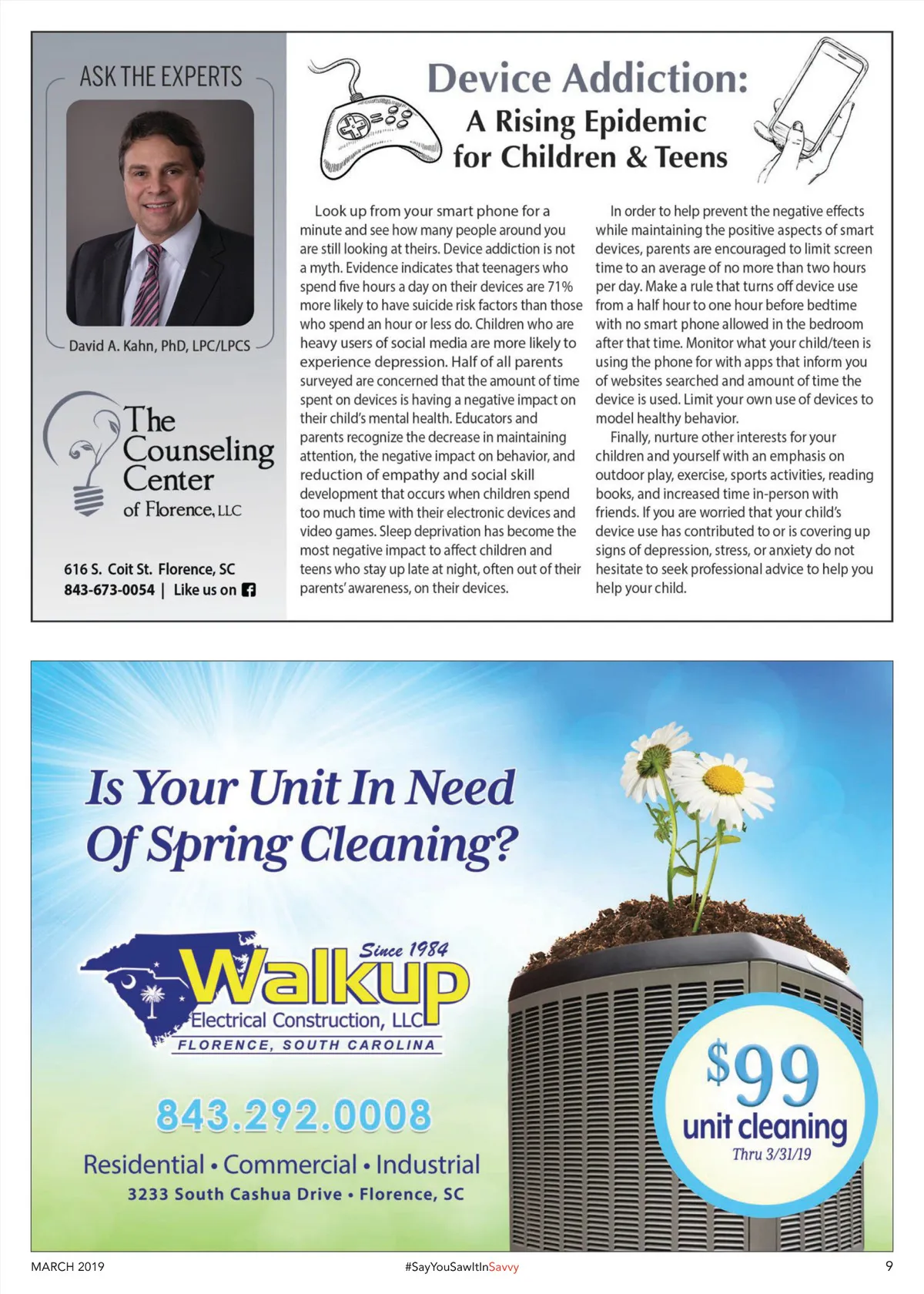 ASK THE EXPERTS

David A. Kahn, PhD, LPC/LPCS

The Counseling Center of Florence, LLC

616 S. Coit St. Florence, SC
843-673-0054 | Like us on

Device Addiction:
A Rising Epidemic for Children & Teens

Look up from your smart phone for a minute and see how many people around you are still looking at theirs. Device addiction is not a myth. Evidence indicates that teenagers who spend five hours a day on their devices are 71% more likely to have suicide risk factors than those who spend an hour or less do. Children who are heavy users of social media are more likely to experience depression. Half of all parents surveyed are concerned that the amount of time spent on devices is having a negative impact on their child's mental health. Educators and parents recognize the decrease in maintaining attention, the negative impact on behavior, and reduction of empathy and social skill development that occurs when children spend too much time with their electronic devices and video games. Sleep deprivation has become the most negative impact to affect children and teens who stay up late at night, often out of their parents' awareness, on their devices.

In order to help prevent the negative effects while maintaining the positive aspects of smart devices, parents are encouraged to limit screen time to an average of no more than two hours per day. Make a rule that turns off device use from a half hour to one hour before bedtime with no smart phone allowed in the bedroom after that time. Monitor what your child/teen is using the phone for with apps that inform you of websites searched and amount of time the device is used. Limit your own use of devices to model healthy behavior.

Finally, nurture other interests for your children and yourself with an emphasis on outdoor play, exercise, sports activities, reading books, and increased time in-person with friends. If you are worried that your child's device use has contributed to or is covering up signs of depression, stress, or anxiety do not hesitate to seek professional advice to help you help your child.

Is Your Unit In Need Of Spring Cleaning?

Since 1984
Walkup
Electrical Construction, LLC
FLORENCE, SOUTH CAROLINA

843.292.0008

Residential • Commercial • Industrial
3233 South Cashua Drive • Florence, SC

$99
unit cleaning
Thru 3/31/19

MARCH 2019 #SayYouSawItInSavvy 9